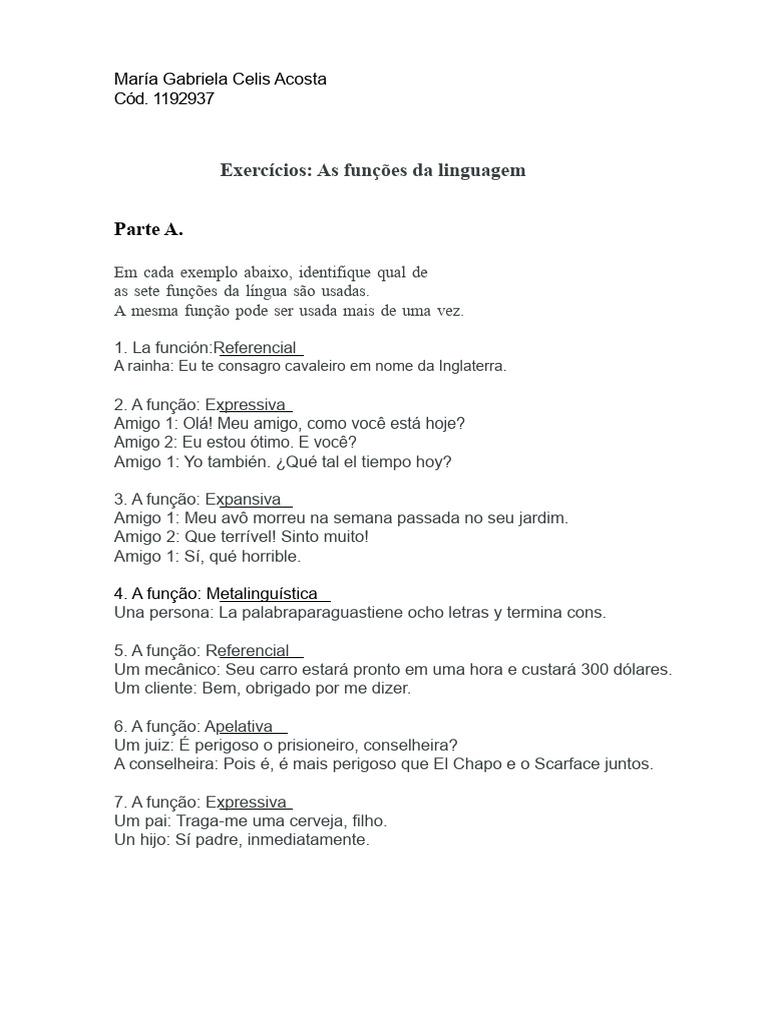 María Gabriela Celis Acosta
Cód. 1192937

Exercícios: As funções da linguagem

Parte A.

Em cada exemplo abaixo, identifique qual de as sete funções da língua são usadas. A mesma função pode ser usada mais de uma vez.

1. La función:Referencial
A rainha: Eu te consagro cavaleiro em nome da Inglaterra.

2. A função: Expressiva
Amigo 1: Olá! Meu amigo, como você está hoje?
Amigo 2: Eu estou ótimo. E você?
Amigo 1: Yo también. ¿Qué tal el tiempo hoy?

3. A função: Expansiva
Amigo 1: Meu avô morreu na semana passada no seu jardim.
Amigo 2: Que terrível! Sinto muito!
Amigo 1: Sí, qué horrible.

4. A função: Metalinguística
Una persona: La palabraparaguastiene ocho letras y termina cons.

5. A função: Referencial
Um mecânico: Seu carro estará pronto em uma hora e custará 300 dólares.
Um cliente: Bem, obrigado por me dizer.

6. A função: Apelativa
Um juiz: É perigoso o prisioneiro, conselheira?
A conselheira: Pois é, é mais perigoso que El Chapo e o Scarface juntos.

7. A função: Expressiva
Um pai: Traga-me uma cerveja, filho.
Un hijo: Sí padre, inmediatamente.